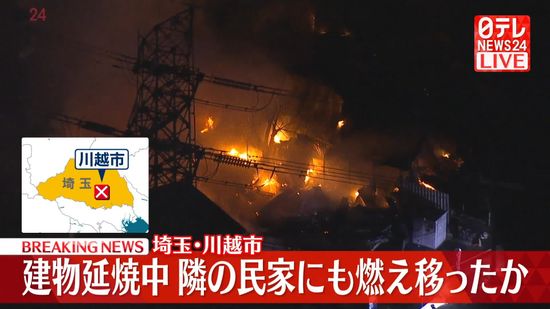 24

日テレ
NEWS24
LIVE

川越市
埼玉

BREAKING NEWS
埼玉・川越市
建物延焼中 隣の民家にも燃え移ったか